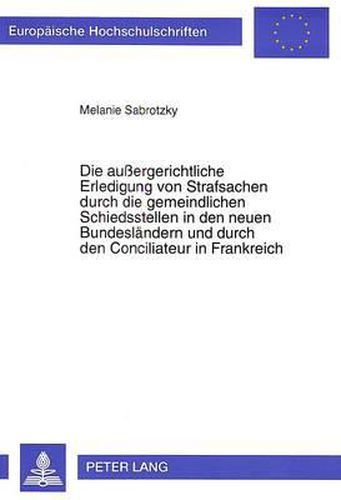 Europäische Hochschulschriften

Melanie Sabrotzky

Die außergerichtliche Erledigung von Strafsachen durch die gemeindlichen Schiedsstellen in den neuen Bundesländern und durch den Conciliateur in Frankreich

PETER LANG